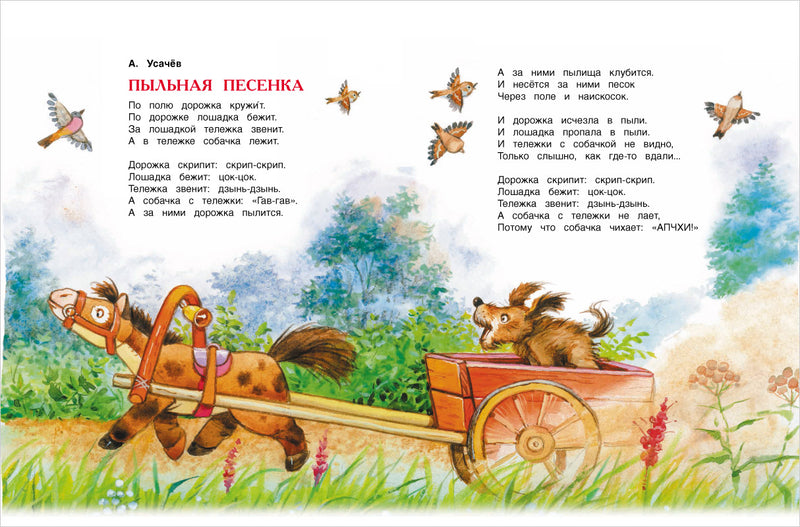 А. Усачёв

ПЫЛЬНАЯ ПЕСЕНКА

По полю дорожка кружи́т.
По дорожке лошадка бежит.
За лошадкой тележка звенит.
А в тележке собачка лежит.

Дорожка скрипит: скрип-скрип.
Лошадка бежит: цок-цок.
Тележка звенит: дзынь-дзынь.
А собачка с тележки: «Гав-гав».
А за ними дорожка пылится.

А за ними пылища клубится.
И несётся за ними песок
Через поле и наискосок.

И дорожка исчезла в пыли.
И лошадка пропала в пыли.
И тележки с собачкой не видно,
Только слышно, как где-то вдали...

Дорожка скрипит: скрип-скрип.
Лошадка бежит: цок-цок.
Тележка звенит: дзынь-дзынь.
А собачка с тележки не лает,
Потому что собачка чихает: «АПЧХИ!»